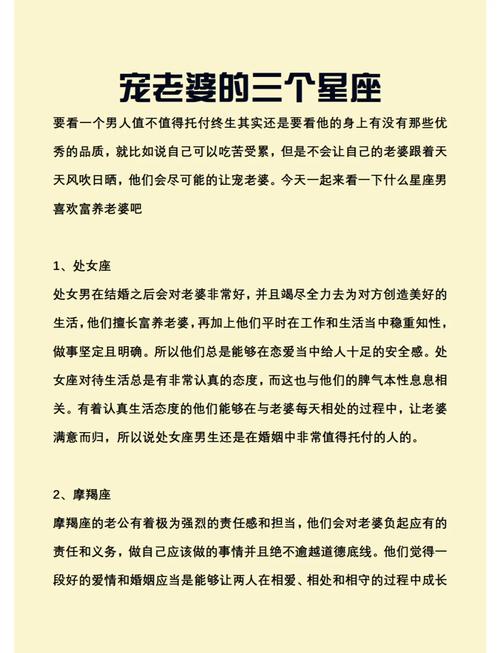 宠老婆的三个星座

要看一个男人值不值得托付终生其实还是要看他的身上有没有那些优秀的品质，就比如说自己可以吃苦受累，但是不会让自己的老婆跟着天天风吹日晒，他们会尽可能的让宠老婆。今天一起来看一下什么星座男喜欢富养老婆吧

1、处女座
处女男在结婚之后会对老婆非常好，并且竭尽全力去为对方创造美好的生活，他们擅长富养老婆，再加上他们平时在工作和生活当中稳重知性，做事坚定且明确。所以他们总是能够在恋爱当中给人十足的安全感。处女座对待生活总是有非常认真的态度，而这也与他们的脾气本性息息相关。有着认真生活态度的他们能够在与老婆每天相处的过程中，让老婆满意而归，所以说处女座男生还是在婚姻中非常值得托付的人的。

2、摩羯座
摩羯座的老公有着极为强烈的责任感和担当，他们会对老婆负起应有的责任和义务，做自己应该做的事情并且绝不逾越道德底线。他们觉得一段好的爱情和婚姻应当是能够让两人在相爱、相处和相守的过程中成长